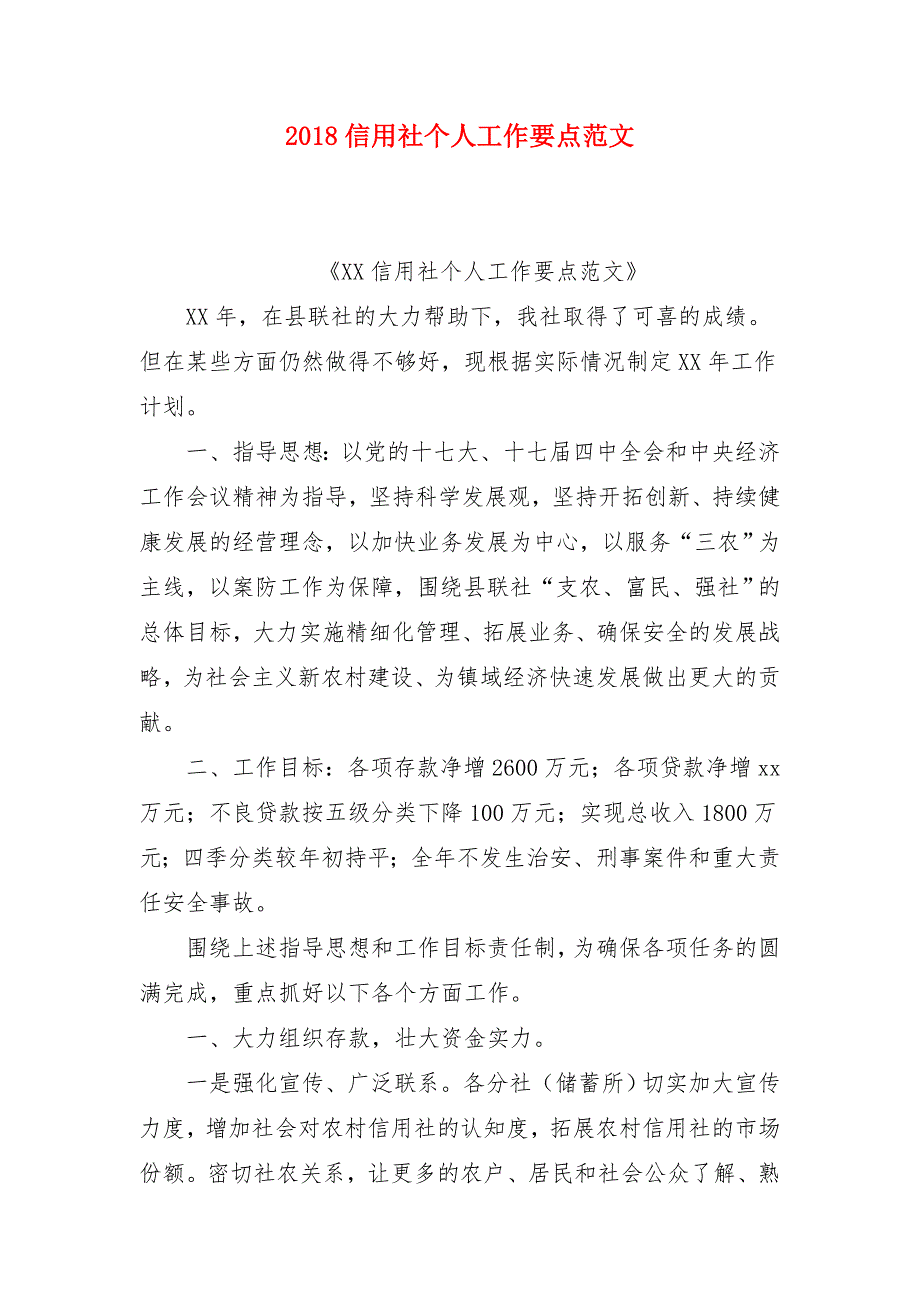 2018 信用社个人工作要点范文

《XX 信用社个人工作要点范文》

XX 年，在县联社的大力帮助下，我社取得了可喜的成绩。但在某些方面仍然做得不够好，现根据实际情况制定 XX 年工作计划。

一、指导思想：以党的十七大、十七届四中全会和中央经济工作会议精神为指导，坚持科学发展观，坚持开拓创新、持续健康发展的经营理念，以加快业务发展为中心，以服务“三农”为主线，以案防工作为保障，围绕县联社“支农、富民、强社”的总体目标，大力实施精细化管理、拓展业务、确保安全的发展战略，为社会主义新农村建设、为镇域经济快速发展做出更大的贡献。

二、工作目标：各项存款净增 2600 万元；各项贷款净增 xx 万元；不良贷款按五级分类下降 100 万元；实现总收入 1800 万元；四季分类较年初持平；全年不发生治安、刑事案件和重大责任安全事故。

围绕上述指导思想和工作目标责任制，为确保各项任务的圆满完成，重点抓好以下各个方面工作。

一、大力组织存款，壮大资金实力。

一是强化宣传、广泛联系。各分社（储蓄所）切实加大宣传力度，增加社会对农村信用社的认知度，拓展农村信用社的市场份额。密切社农关系，让更多的农户、居民和社会公众了解、熟